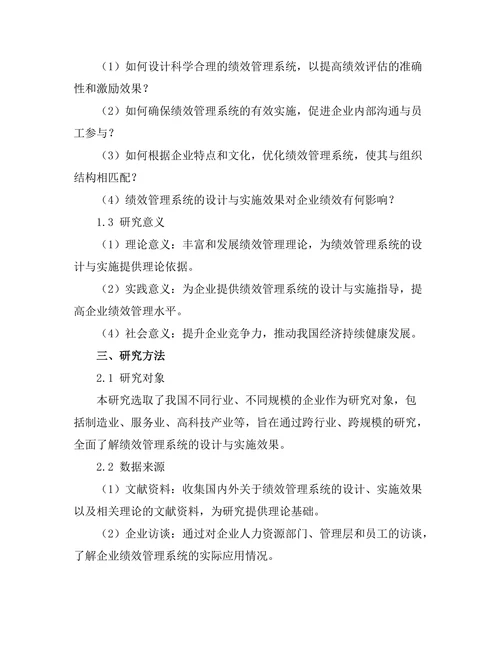 （1）如何设计科学合理的绩效管理系统，以提高绩效评估的准确性和激励效果？

（2）如何确保绩效管理系统的有效实施，促进企业内部沟通与员工参与？

（3）如何根据企业特点和文化，优化绩效管理系统，使其与组织结构相匹配？

（4）绩效管理系统的设计与实施效果对企业绩效有何影响？

1.3 研究意义

（1）理论意义：丰富和发展绩效管理理论，为绩效管理系统的设计与实施提供理论依据。

（2）实践意义：为企业提供绩效管理系统的设计与实施指导，提高企业绩效管理水平。

（4）社会意义：提升企业竞争力，推动我国经济持续健康发展。

三、研究方法

2.1 研究对象

本研究选取了我国不同行业、不同规模的企业作为研究对象，包括制造业、服务业、高科技产业等，旨在通过跨行业、跨规模的研究，全面了解绩效管理系统的设计与实施效果。

2.2 数据来源

（1）文献资料：收集国内外关于绩效管理系统的设计、实施效果以及相关理论的文献资料，为研究提供理论基础。

（2）企业访谈：通过对企业人力资源部门、管理层和员工的访谈，了解企业绩效管理系统的实际应用情况。